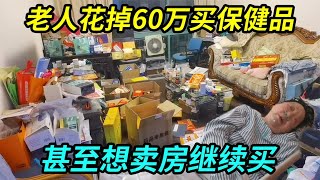 老人花掉60万买保健品

甚至想卖房继续买